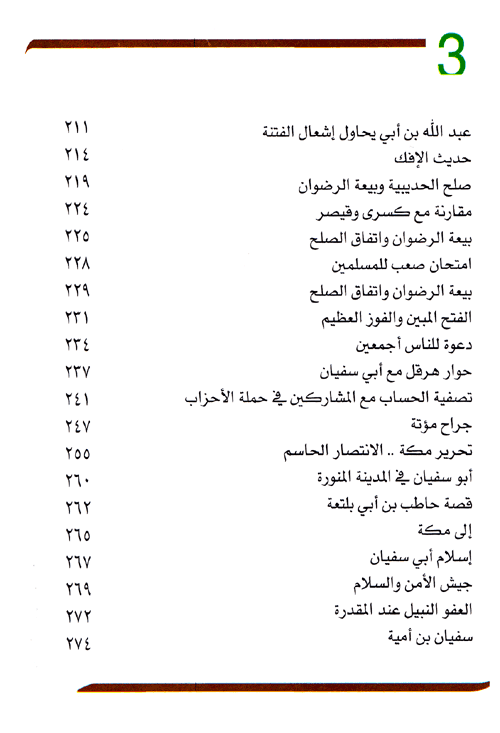 3

| | |
|---|---|
| عبد الله بن أبي يحاول إشعال الفتنة | ٢١١ |
| حديث الإفك | ٢١٤ |
| صلح الحديبية وبيعة الرضوان | ٢١٩ |
| مقارنة مع كسرى وقيصر | ٢٢٤ |
| بيعة الرضوان واتفاق الصلح | ٢٢٥ |
| امتحان صعب للمسلمين | ٢٢٨ |
| بيعة الرضوان واتفاق الصلح | ٢٢٩ |
| الفتح المبين والفوز العظيم | ٢٣١ |
| دعوة للناس أجمعين | ٢٣٤ |
| حوار هرقل مع أبي سفيان | ٢٣٧ |
| تصفية الحساب مع المشاركين في حملة الأحزاب | ٢٤١ |
| جراح مؤتة | ٢٤٧ |
| تحرير مكة .. الانتصار الحاسم | ٢٥٥ |
| أبو سفيان في المدينة المنورة | ٢٦٠ |
| قصة حاطب بن أبي بلتعة | ٢٦٢ |
| إلى مكة | ٢٦٥ |
| إسلام أبي سفيان | ٢٦٧ |
| جيش الأمن والسلام | ٢٦٩ |
| العفو النبيل عند المقدرة | ٢٧٢ |
| سفيان بن أمية | ٢٧٤ |